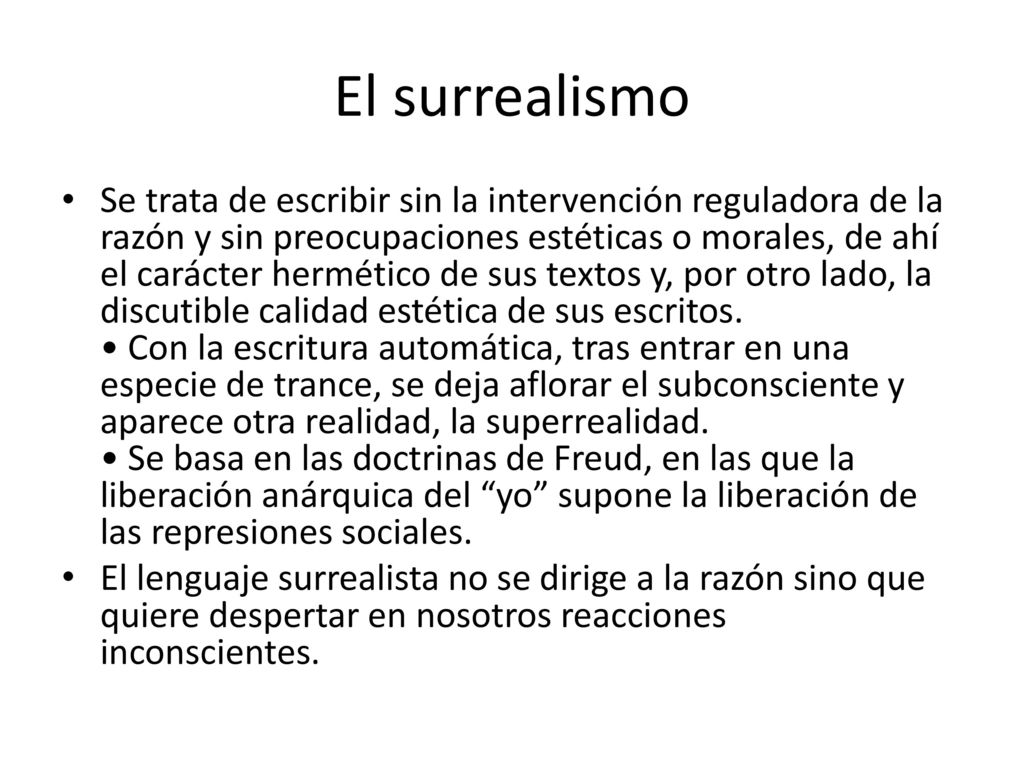 El surrealismo

• Se trata de escribir sin la intervención reguladora de la razón y sin preocupaciones estéticas o morales, de ahí el carácter hermético de sus textos y, por otro lado, la discutible calidad estética de sus escritos.
• Con la escritura automática, tras entrar en una especie de trance, se deja aflorar el subconsciente y aparece otra realidad, la superrealidad.
• Se basa en las doctrinas de Freud, en las que la liberación anárquica del “yo” supone la liberación de las represiones sociales.

• El lenguaje surrealista no se dirige a la razón sino que quiere despertar en nosotros reacciones inconscientes.